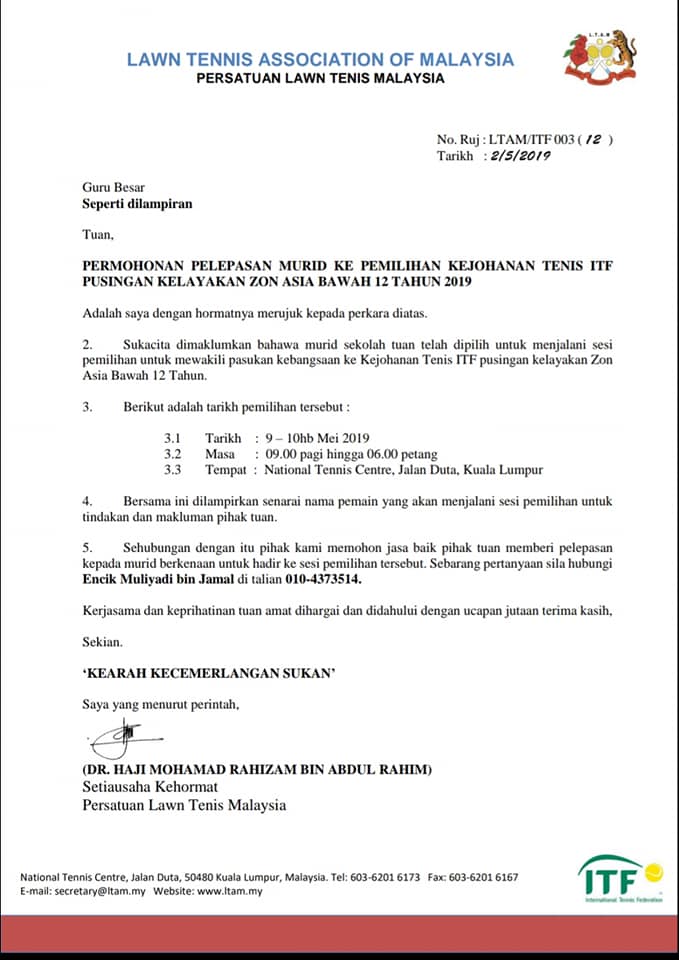 LAWN TENNIS ASSOCIATION OF MALAYSIA
PERSATUAN LAWN TENIS MALAYSIA

L.T.A.M

No. Ruj : LTAM/ITF 003 ( 12 )
Tarikh : 2/5/2019

Guru Besar
Seperti dilampiran

Tuan,

PERMOHONAN PELEPASAN MURID KE PEMILIHAN KEJOHANAN TENIS ITF PUSINGAN KELAYAKAN ZON ASIA BAWAH 12 TAHUN 2019

Adalah saya dengan hormatnya merujuk kepada perkara diatas.

2. Sukacita dimaklumkan bahawa murid sekolah tuan telah dipilih untuk menjalani sesi pemilihan untuk mewakili pasukan kebangsaan ke Kejohanan Tenis ITF pusingan kelayakan Zon Asia Bawah 12 Tahun.

3. Berikut adalah tarikh pemilihan tersebut :

3.1 Tarikh : 9 – 10hb Mei 2019
3.2 Masa : 09.00 pagi hingga 06.00 petang
3.3 Tempat : National Tennis Centre, Jalan Duta, Kuala Lumpur

4. Bersama ini dilampirkan senarai nama pemain yang akan menjalani sesi pemilihan untuk tindakan dan makluman pihak tuan.

5. Sehubungan dengan itu pihak kami memohon jasa baik pihak tuan memberi pelepasan kepada murid berkenaan untuk hadir ke sesi pemilihan tersebut. Sebarang pertanyaan sila hubungi Encik Muliyadi bin Jamal di talian 010-4373514.

Kerjasama dan keprihatinan tuan amat dihargai dan didahului dengan ucapan jutaan terima kasih,

Sekian.

'KEARAH KECEMERLANGAN SUKAN'

Saya yang menurut perintah,

(DR. HAJI MOHAMAD RAHIZAM BIN ABDUL RAHIM)
Setiausaha Kehormat
Persatuan Lawn Tenis Malaysia

National Tennis Centre, Jalan Duta, 50480 Kuala Lumpur, Malaysia. Tel: 603-6201 6173 Fax: 603-6201 6167
E-mail: secretary@ltam.my Website: www.ltam.my

ITF
International Tennis Federation